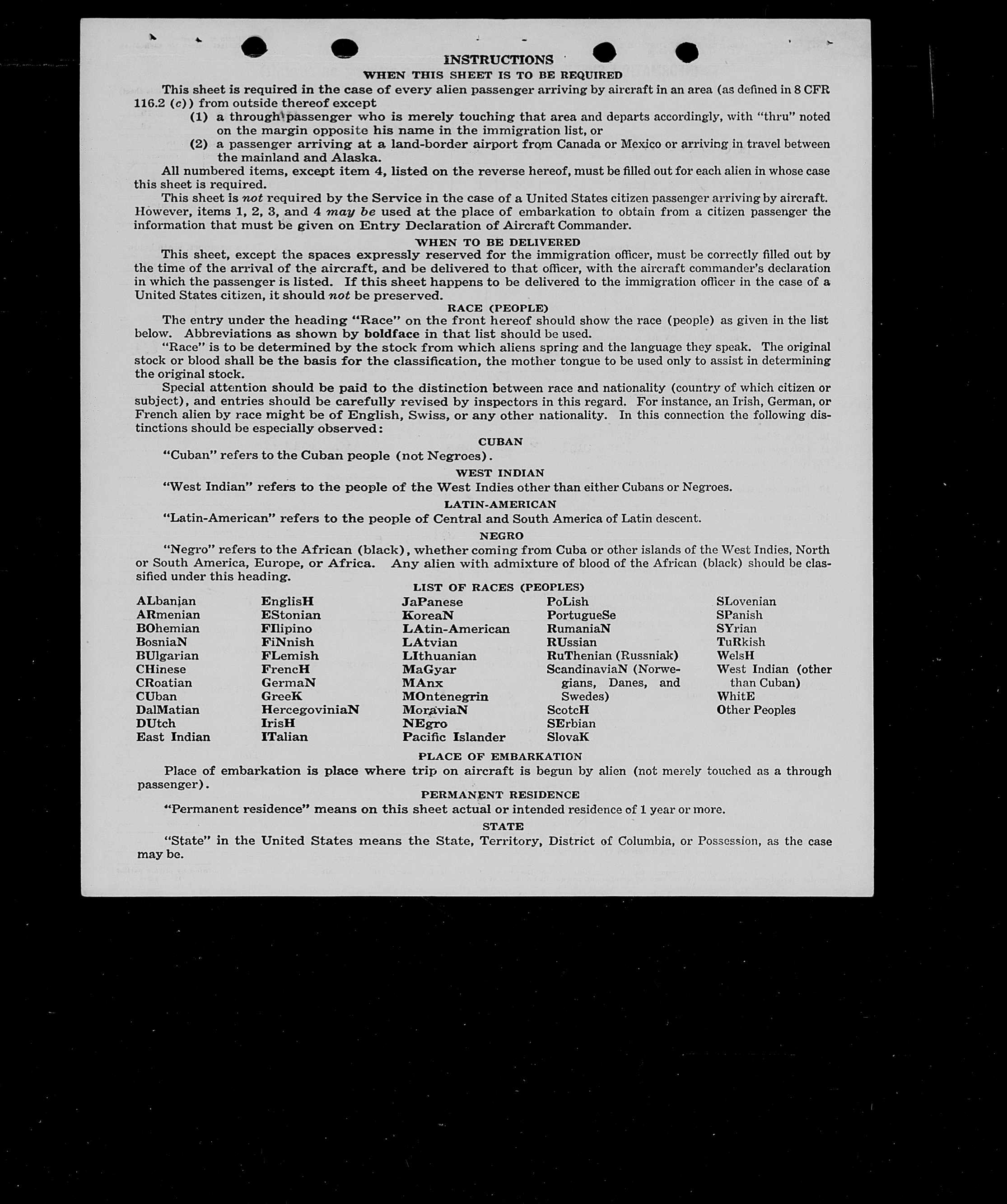 INSTRUCTIONS

WHEN THIS SHEET IS TO BE REQUIRED

This sheet is required in the case of every alien passenger arriving by aircraft in an area (as defined in 8 CFR 116.2 (c)) from outside thereof except

(1) a through passenger who is merely touching that area and departs accordingly, with "thru" noted on the margin opposite his name in the immigration list, or

(2) a passenger arriving at a land-border airport from Canada or Mexico or arriving in travel between the mainland and Alaska.

All numbered items, except item 4, listed on the reverse hereof, must be filled out for each alien in whose case this sheet is required.

This sheet is not required by the Service in the case of a United States citizen passenger arriving by aircraft. However, items 1, 2, 3, and 4 may be used at the place of embarkation to obtain from a citizen passenger the information that must be given on Entry Declaration of Aircraft Commander.

WHEN TO BE DELIVERED

This sheet, except the spaces expressly reserved for the immigration officer, must be correctly filled out by the time of the arrival of the aircraft, and be delivered to that officer, with the aircraft commander's declaration in which the passenger is listed. If this sheet happens to be delivered to the immigration officer in the case of a United States citizen, it should not be preserved.

RACE (PEOPLE)

The entry under the heading "Race" on the front hereof should show the race (people) as given in the list below. Abbreviations as shown by boldface in that list should be used.

"Race" is to be determined by the stock from which aliens spring and the language they speak. The original stock or blood shall be the basis for the classification, the mother tongue to be used only to assist in determining the original stock.

Special attention should be paid to the distinction between race and nationality (country of which citizen or subject), and entries should be carefully revised by inspectors in this regard. For instance, an Irish, German, or French alien by race might be of English, Swiss, or any other nationality. In this connection the following distinctions should be especially observed:

CUBAN

"Cuban" refers to the Cuban people (not Negroes).

WEST INDIAN

"West Indian" refers to the people of the West Indies other than either Cubans or Negroes.

LATIN-AMERICAN

"Latin-American" refers to the people of Central and South America of Latin descent.

NEGRO

"Negro" refers to the African (black), whether coming from Cuba or other islands of the West Indies, North or South America, Europe, or Africa. Any alien with admixture of blood of the African (black) should be classified under this heading.

LIST OF RACES (PEOPLES)

ALbanian
ARmenian
BOhemian
BosniaN
BUlgarian
CHinese
CRoatian
CUban
DalMatian
DUtch
East Indian

EnglisH
EStonian
FIlipino
FiNnish
FLemish
FrencH
GermaN
GreeK
HercegoviniaN
IrisH
ITalian

JaPanese
KoreaN
LAtin-American
LAtvian
LIthuanian
MaGyar
MAnx
MOntenegrin
MoraviaN
NEgro
Pacific Islander

PoLish
PortugueSe
RumaniaN
RUssian
RuThenian (Russniak)
ScandinaviaN (Norwegians, Danes, and Swedes)
ScotcH
SErbian
SlovaK

SLovenian
SPanish
SYrian
TuRkish
WelsH
West Indian (other than Cuban)
WhitE
Other Peoples

PLACE OF EMBARKATION

Place of embarkation is place where trip on aircraft is begun by alien (not merely touched as a through passenger).

PERMANENT RESIDENCE

"Permanent residence" means on this sheet actual or intended residence of 1 year or more.

STATE

"State" in the United States means the State, Territory, District of Columbia, or Possession, as the case may be.